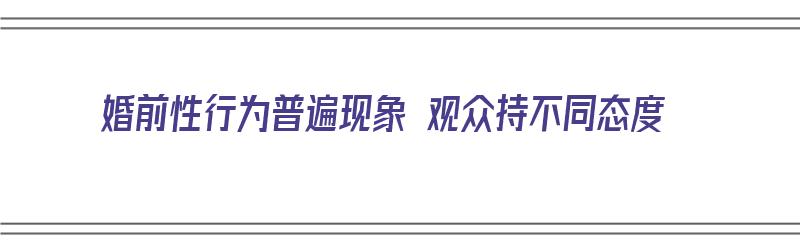 婚前性行为普遍现象 观众持不同态度